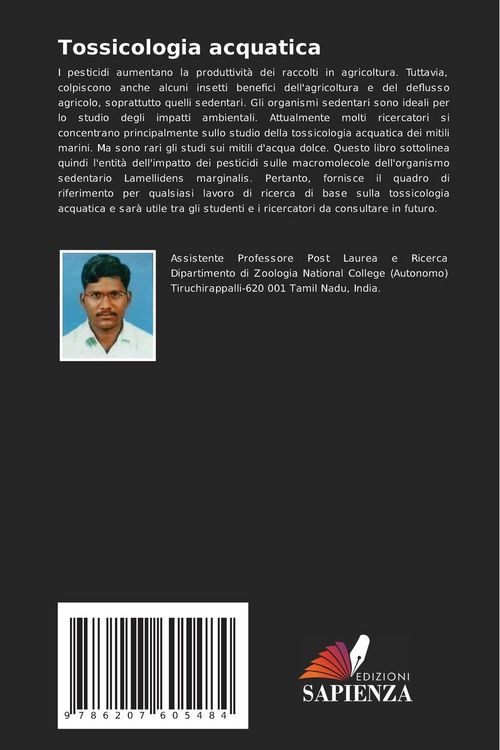 Tossicologia acquatica

I pesticidi aumentano la produttività dei raccolti in agricoltura. Tuttavia, colpiscono anche alcuni insetti benefici dell'agricoltura e del deflusso agricolo, soprattutto quelli sedentari. Gli organismi sedentari sono ideali per lo studio degli impatti ambientali. Attualmente molti ricercatori si concentrano principalmente sullo studio della tossicologia acquatica dei mitili marini. Ma sono rari gli studi sui mitili d'acqua dolce. Questo libro sottolinea quindi l'entità dell'impatto dei pesticidi sulle macromolecole dell'organismo sedentario Lamellidens marginalis. Pertanto, fornisce il quadro di riferimento per qualsiasi lavoro di ricerca di base sulla tossicologia acquatica e sarà utile tra gli studenti e i ricercatori da consultare in futuro.

Assistente Professore Post Laurea e Ricerca Dipartimento di Zoologia National College (Autonomo) Tiruchirappalli-620 001 Tamil Nadu, India.

9 786207 605484

EDIZIONI
SAPIENZA